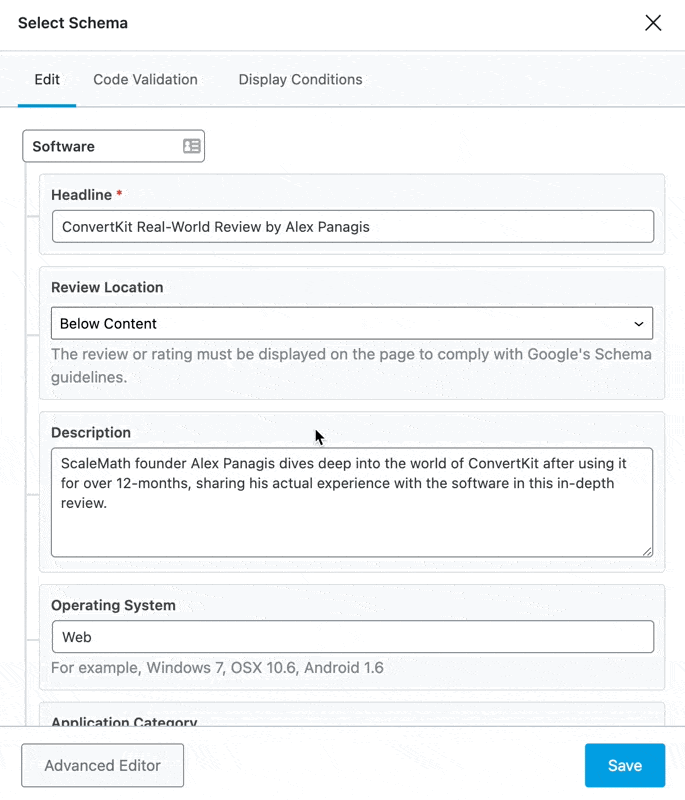 Select Schema

Edit Code Validation Display Conditions

Software

Headline *

ConvertKit Real-World Review by Alex Panagis

Review Location

Below Content

The review or rating must be displayed on the page to comply with Google's Schema guidelines.

Description

ScaleMath founder Alex Panagis dives deep into the world of ConvertKit after using it for over 12-months, sharing his actual experience with the software in this in-depth review.

Operating System

Web

For example, Windows 7, OSX 10.6, Android 1.6

Application Category

Advanced Editor

Save